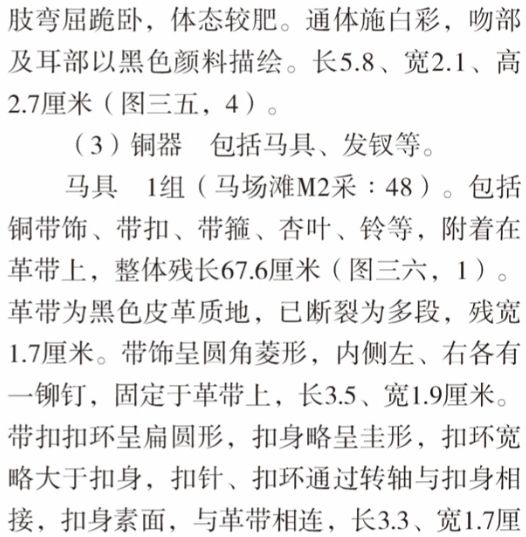 肢弯屈跪卧，体态较肥。通体施白彩，吻部及耳部以黑色颜料描绘。长5.8、宽2.1、高2.7厘米（图三五，4）。

（3）铜器 包括马具、发钗等。

马具 1组（马场滩M2采：48）。包括铜带饰、带扣、带箍、杏叶、铃等，附着在革带上，整体残长67.6厘米（图三六，1）。革带为黑色皮革质地，已断裂为多段，残宽1.7厘米。带饰呈圆角菱形，内侧左、右各有一铆钉，固定于革带上，长3.5、宽1.9厘米。带扣扣环呈扁圆形，扣身略呈圭形，扣环宽略大于扣身，扣针、扣环通过转轴与扣身相接，扣身素面，与革带相连，长3.3、宽1.7厘